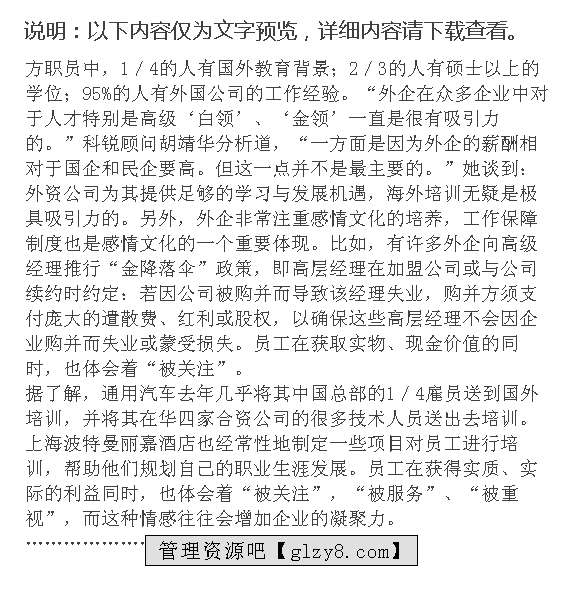 说明：以下内容仅为文字预览，详细内容请下载查看。

方职员中，1／4的人有国外教育背景；2／3的人有硕士以上的学位；95%的人有外国公司的工作经验。“外企在众多企业中对于人才特别是高级‘白领’、‘金领’一直是很有吸引力的。”科锐顾问胡靖华分析道，“一方面是因为外企的薪酬相对于国企和民企要高。但这一点并不是最主要的。”她谈到：外资公司为其提供足够的学习与发展机遇，海外培训无疑是极具吸引力的。另外，外企非常注重感情文化的培养，工作保障制度也是感情文化的一个重要体现。比如，有许多外企向高级经理推行“金降落伞”政策，即高层经理在加盟公司或与公司续约时约定：若因公司被购并而导致该经理失业，购并方须支付庞大的遣散费、红利或股权，以确保这些高层经理不会因企业购并而失业或蒙受损失。员工在获取实物、现金价值的同时，也体会着“被关注”。
据了解，通用汽车去年几乎将其中国总部的1／4雇员送到国外培训，并将其在华四家合资公司的很多技术人员送出去培训。上海波特曼丽嘉酒店也经常性地制定一些项目对员工进行培训，帮助他们规划自己的职业生涯发展。员工在获得实质、实际的利益同时，也体会着“被关注”，“被服务”、“被重视”，而这种情感往往会增加企业的凝聚力。
………………… 管理资源吧【glzy8.com】